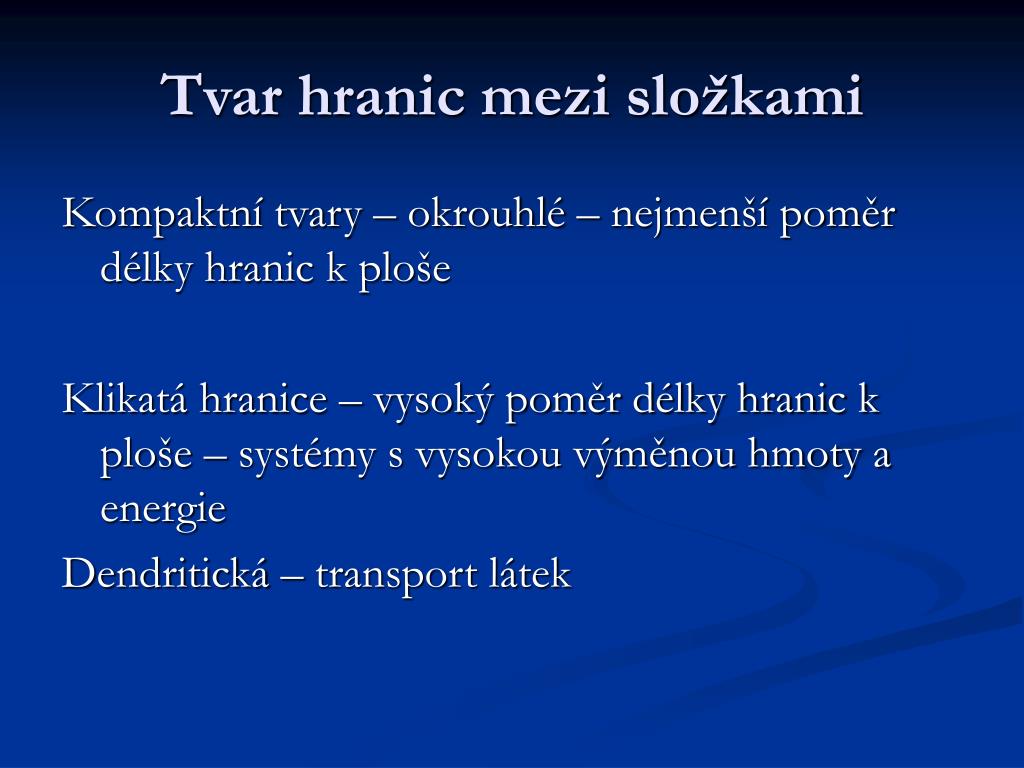 Tvar hranic mezi složkami

Kompaktní tvary – okrouhlé – nejmenší poměr délky hranic k ploše

Klikatá hranice – vysoký poměr délky hranic k ploše – systémy s vysokou výměnou hmoty a energie

Dendritická – transport látek